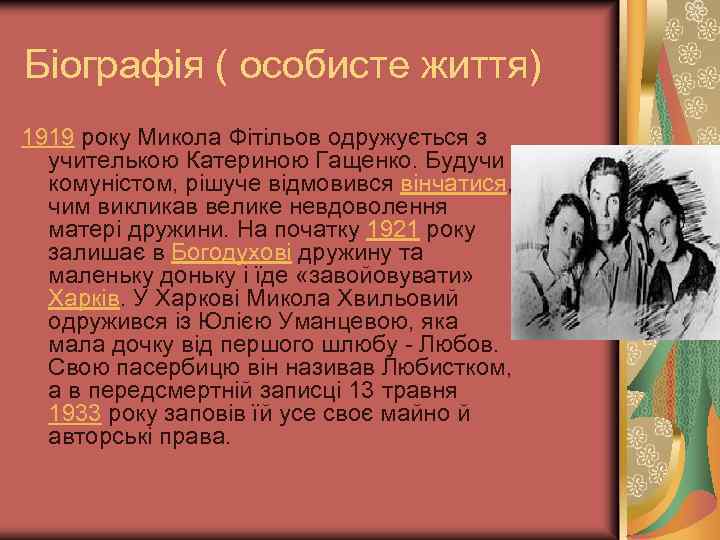 Біографія ( особисте життя)

1919 року Микола Фітільов одружується з учителькою Катериною Гащенко. Будучи комуністом, рішуче відмовився вінчатися, чим викликав велике невдоволення матері дружини. На початку 1921 року залишає в Богодухові дружину та маленьку доньку і їде «завойовувати» Харків. У Харкові Микола Хвильовий одружився із Юлією Уманцевою, яка мала дочку від першого шлюбу - Любов. Свою пасербицю він називав Любистком, а в передсмертній записці 13 травня 1933 року заповів їй усе своє майно й авторські права.